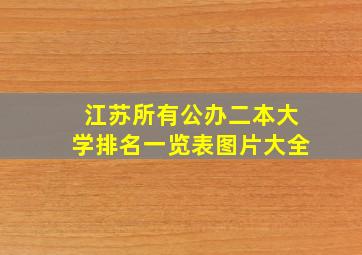 江苏所有公办二本大学排名一览表图片大全